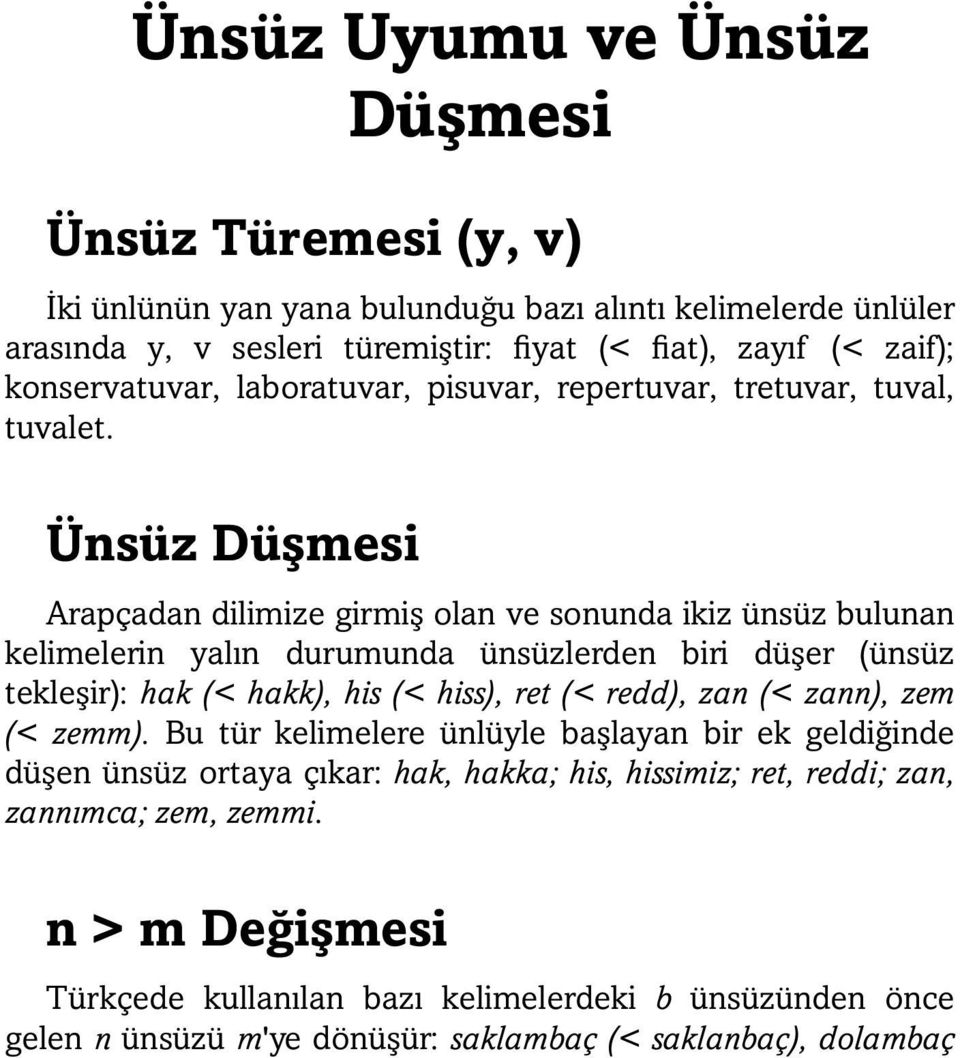 Ünsüz Uyumu ve Ünsüz Düşmesi

Ünsüz Türemesi (y, v)

İki ünlünün yan yana bulunduğu bazı alıntı kelimelerde ünlüler arasında y, v sesleri türemiştir: fiyat (< fiat), zayıf (< zaif); konservatuvar, laboratuvar, pisuvar, repertuvar, tretuvar, tuval, tuvalet.

Ünsüz Düşmesi

Arapçadan dilimize girmiş olan ve sonunda ikiz ünsüz bulunan kelimelerin yalın durumunda ünsüzlerden biri düşer (ünsüz tekleşir): hak (< hakk), his (< hiss), ret (< redd), zan (< zann), zem (< zemm). Bu tür kelimelere ünlüyle başlayan bir ek geldiğinde düşen ünsüz ortaya çıkar: hak, hakka; his, hissimiz; ret, reddi; zan, zannımca; zem, zemmi.

n > m Değişmesi

Türkçede kullanılan bazı kelimelerdeki b ünsüzünden önce gelen n ünsüzü m'ye dönüşür: saklambaç (< saklanbaç), dolambaç